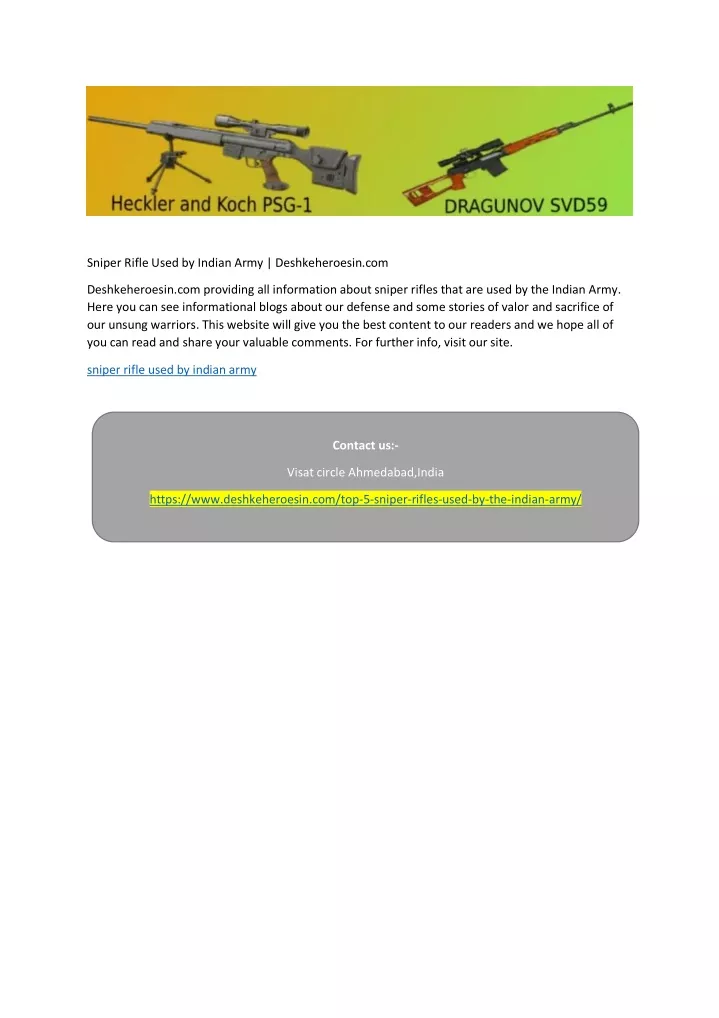 Heckler and Koch PSG-1

DRAGUNOV SVD59

Sniper Rifle Used by Indian Army | Deshkeheroesin.com

Deshkeheroesin.com providing all information about sniper rifles that are used by the Indian Army. Here you can see informational blogs about our defense and some stories of valor and sacrifice of our unsung warriors. This website will give you the best content to our readers and we hope all of you can read and share your valuable comments. For further info, visit our site.

sniper rifle used by indian army

Contact us:-

Visat circle Ahmedabad,India

https://www.deshkeheroesin.com/top-5-sniper-rifles-used-by-the-indian-army/